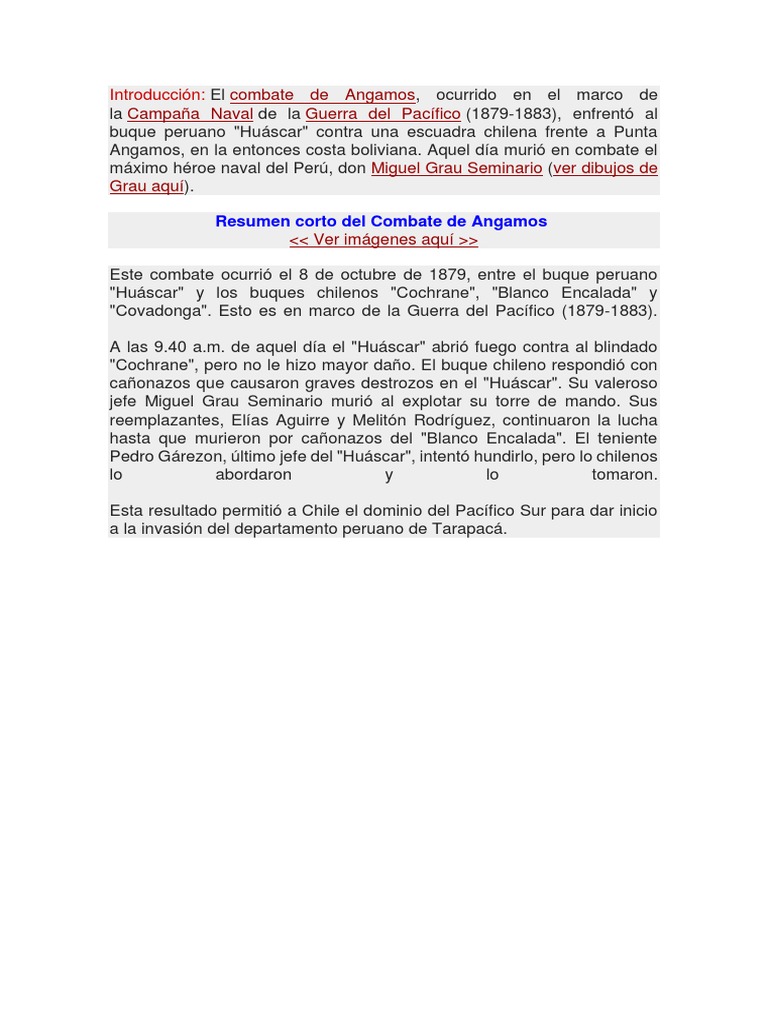 Introducción: El combate de Angamos, ocurrido en el marco de la Campaña Naval de la Guerra del Pacífico (1879-1883), enfrentó al buque peruano "Huáscar" contra una escuadra chilena frente a Punta Angamos, en la entonces costa boliviana. Aquel día murió en combate el máximo héroe naval del Perú, don Miguel Grau Seminario (ver dibujos de Grau aquí).

Resumen corto del Combate de Angamos
<< Ver imágenes aquí >>

Este combate ocurrió el 8 de octubre de 1879, entre el buque peruano "Huáscar" y los buques chilenos "Cochrane", "Blanco Encalada" y "Covadonga". Esto es en marco de la Guerra del Pacífico (1879-1883).

A las 9.40 a.m. de aquel día el "Huáscar" abrió fuego contra al blindado "Cochrane", pero no le hizo mayor daño. El buque chileno respondió con cañonazos que causaron graves destrozos en el "Huáscar". Su valeroso jefe Miguel Grau Seminario murió al explotar su torre de mando. Sus reemplazantes, Elías Aguirre y Melitón Rodríguez, continuaron la lucha hasta que murieron por cañonazos del "Blanco Encalada". El teniente Pedro Gárezon, último jefe del "Huáscar", intentó hundirlo, pero lo chilenos lo abordaron y lo tomaron.

Esta resultado permitió a Chile el dominio del Pacífico Sur para dar inicio a la invasión del departamento peruano de Tarapacá.